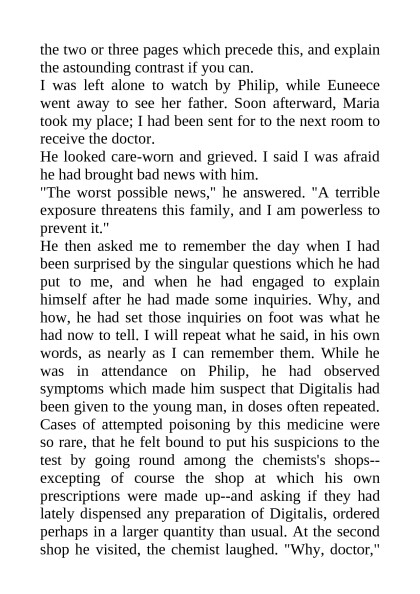 the two or three pages which precede this, and explain the astounding contrast if you can.

I was left alone to watch by Philip, while Euneece went away to see her father. Soon afterward, Maria took my place; I had been sent for to the next room to receive the doctor.

He looked care-worn and grieved. I said I was afraid he had brought bad news with him.

"The worst possible news," he answered. "A terrible exposure threatens this family, and I am powerless to prevent it."

He then asked me to remember the day when I had been surprised by the singular questions which he had put to me, and when he had engaged to explain himself after he had made some inquiries. Why, and how, he had set those inquiries on foot was what he had now to tell. I will repeat what he said, in his own words, as nearly as I can remember them. While he was in attendance on Philip, he had observed symptoms which made him suspect that Digitalis had been given to the young man, in doses often repeated. Cases of attempted poisoning by this medicine were so rare, that he felt bound to put his suspicions to the test by going round among the chemists's shops--excepting of course the shop at which his own prescriptions were made up--and asking if they had lately dispensed any preparation of Digitalis, ordered perhaps in a larger quantity than usual. At the second shop he visited, the chemist laughed. "Why, doctor,"